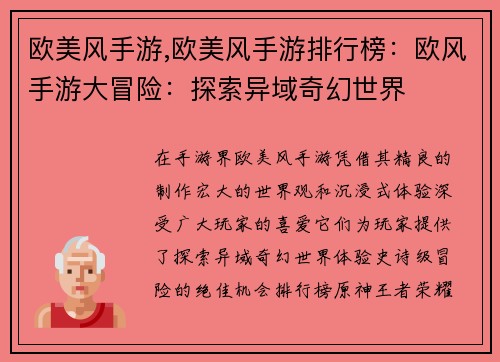 欧美风手游,欧美风手游排行榜：欧风手游大冒险：探索异域奇幻世界

在手游界欧美风手游凭借其精良的制作宏大的世界观和沉浸式体验深受广大玩家的喜爱它们为玩家提供了探索异域奇幻世界体验史诗级冒险的绝佳机会排行榜原神王者荣耀